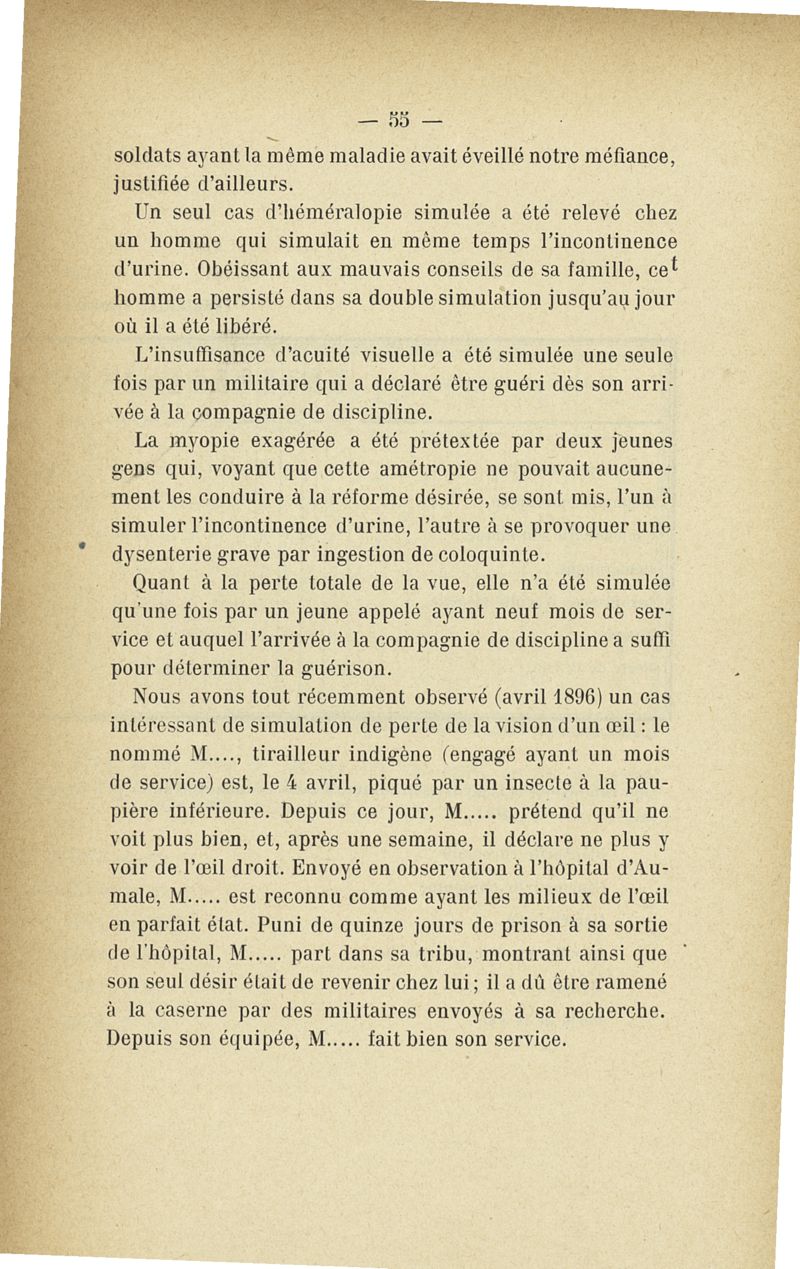 — 55 —

soldats ayant la même maladie avait éveillé notre méfiance, justifiée d'ailleurs.

Un seul cas d'héméralopie simulée a été relevé chez un homme qui simulait en même temps l'incontinence d'urine. Obéissant aux mauvais conseils de sa famille, cet homme a persisté dans sa double simulation jusqu'au jour où il a été libéré.

L'insuffisance d'acuité visuelle a été simulée une seule fois par un militaire qui a déclaré être guéri dès son arrivée à la compagnie de discipline.

La myopie exagérée a été prétextée par deux jeunes gens qui, voyant que cette amétropie ne pouvait aucunement les conduire à la réforme désirée, se sont mis, l'un à simuler l'incontinence d'urine, l'autre à se provoquer une dysenterie grave par ingestion de coloquinte.

Quant à la perte totale de la vue, elle n'a été simulée qu'une fois par un jeune appelé ayant neuf mois de service et auquel l'arrivée à la compagnie de discipline a suffi pour déterminer la guérison.

Nous avons tout récemment observé (avril 1896) un cas intéressant de simulation de perte de la vision d'un œil : le nommé M...., tirailleur indigène (engagé ayant un mois de service) est, le 4 avril, piqué par un insecte à la paupière inférieure. Depuis ce jour, M..... prétend qu'il ne voit plus bien, et, après une semaine, il déclare ne plus y voir de l'œil droit. Envoyé en observation à l'hôpital d'Aumale, M..... est reconnu comme ayant les milieux de l'œil en parfait état. Puni de quinze jours de prison à sa sortie de l'hôpital, M..... part dans sa tribu, montrant ainsi que son seul désir était de revenir chez lui ; il a dû être ramené à la caserne par des militaires envoyés à sa recherche. Depuis son équipée, M..... fait bien son service.